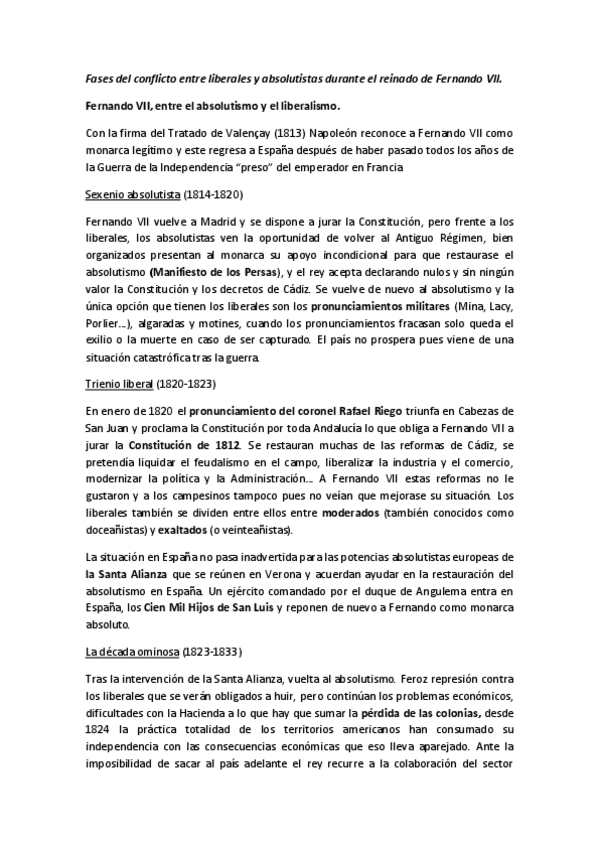 Fases del conflicto entre liberales y absolutistas durante el reinado de Fernando VII.

Fernando VII, entre el absolutismo y el liberalismo.

Con la firma del Tratado de Valençay (1813) Napoleón reconoce a Fernando VII como monarca legítimo y este regresa a España después de haber pasado todos los años de la Guerra de la Independencia "preso" del emperador en Francia

Sexenio absolutista (1814-1820)

Fernando VII vuelve a Madrid y se dispone a jurar la Constitución, pero frente a los liberales, los absolutistas ven la oportunidad de volver al Antiguo Régimen, bien organizados presentan al monarca su apoyo incondicional para que restaurase el absolutismo (Manifiesto de los Persas), y el rey acepta declarando nulos y sin ningún valor la Constitución y los decretos de Cádiz. Se vuelve de nuevo al absolutismo y la única opción que tienen los liberales son los pronunciamientos militares (Mina, Lacy, Porlier...), algaradas y motines, cuando los pronunciamientos fracasan solo queda el exilio o la muerte en caso de ser capturado. El país no prospera pues viene de una situación catastrófica tras la guerra.

Trienio liberal (1820-1823)

En enero de 1820 el pronunciamiento del coronel Rafael Riego triunfa en Cabezas de San Juan y proclama la Constitución por toda Andalucía lo que obliga a Fernando VII a jurar la Constitución de 1812. Se restauran muchas de las reformas de Cádiz, se pretendía liquidar el feudalismo en el campo, liberalizar la industria y el comercio, modernizar la política y la Administración... A Fernando VII estas reformas no le gustaron y a los campesinos tampoco pues no veían que mejorase su situación. Los liberales también se dividen entre ellos entre moderados (también conocidos como doceañistas) y exaltados (o veinteañistas).

La situación en España no pasa inadvertida para las potencias absolutistas europeas de la Santa Alianza que se reúnen en Verona y acuerdan ayudar en la restauración del absolutismo en España. Un ejército comandado por el duque de Angulema entra en España, los Cien Mil Hijos de San Luis y reponen de nuevo a Fernando como monarca absoluto.

La década ominosa (1823-1833)

Tras la intervención de la Santa Alianza, vuelta al absolutismo. Feroz represión contra los liberales que se verán obligados a huir, pero continúan los problemas económicos, dificultades con la Hacienda a lo que hay que sumar la pérdida de las colonias, desde 1824 la práctica totalidad de los territorios americanos han consumado su independencia con las consecuencias económicas que eso lleva aparejado. Ante la imposibilidad de sacar al país adelante el rey recurre a la colaboración del sector